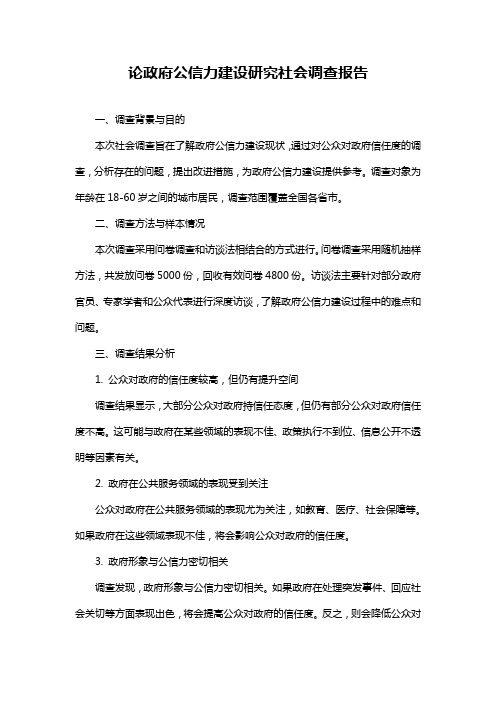 论政府公信力建设研究社会调查报告

一、调查背景与目的

本次社会调查旨在了解政府公信力建设现状，通过对公众对政府信任度的调查，分析存在的问题，提出改进措施，为政府公信力建设提供参考。调查对象为年龄在 18-60 岁之间的城市居民，调查范围覆盖全国各省市。

二、调查方法与样本情况

本次调查采用问卷调查和访谈法相结合的方式进行。问卷调查采用随机抽样方法，共发放问卷 5000 份，回收有效问卷 4800 份。访谈法主要针对部分政府官员、专家学者和公众代表进行深度访谈，了解政府公信力建设过程中的难点和问题。

三、调查结果分析

1. 公众对政府的信任度较高，但仍有提升空间

调查结果显示，大部分公众对政府持信任态度，但仍有部分公众对政府信任度不高。这可能与政府在某些领域的表现不佳、政策执行不到位、信息公开不透明等因素有关。

2. 政府在公共服务领域的表现受到关注

公众对政府在公共服务领域的表现尤为关注，如教育、医疗、社会保障等。如果政府在这些领域表现不佳，将会影响公众对政府的信任度。

3. 政府形象与公信力密切相关

调查发现，政府形象与公信力密切相关。如果政府在处理突发事件、回应社会关切等方面表现出色，将会提高公众对政府的信任度。反之，则会降低公众对